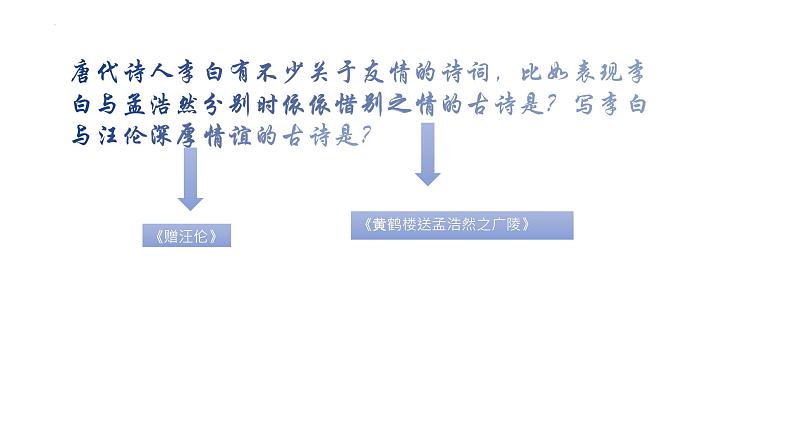 唐代诗人李白有不少关于友情的诗词，比如表现李白与孟浩然分别时依依惜别之情的古诗是？写李白与汪伦深厚情谊的古诗是？

《赠汪伦》

《黄鹤楼送孟浩然之广陵》